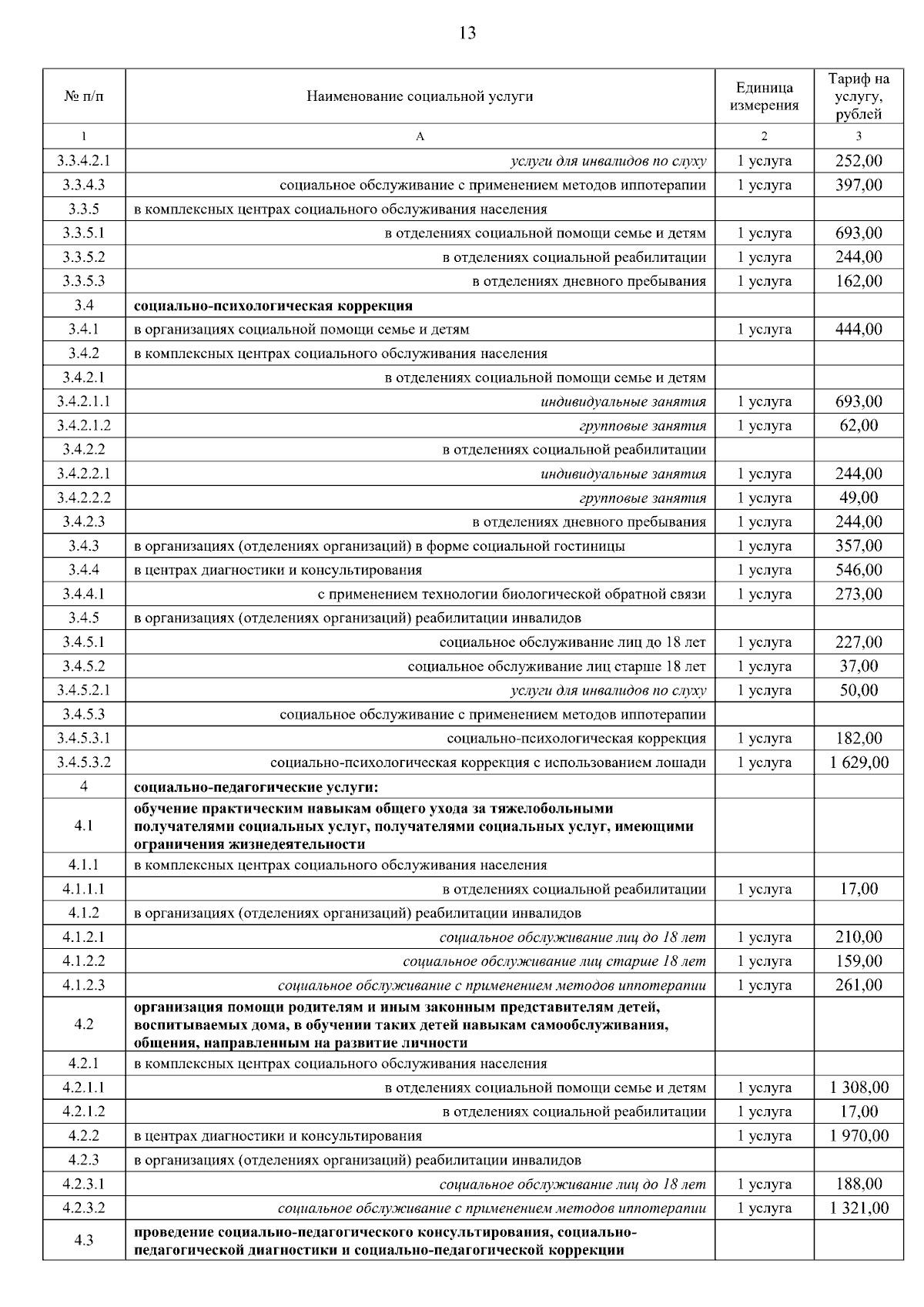 13

| № п/п | Наименование социальной услуги | Единица измерения | Тариф на услугу, рублей |
|---|---|---|---|
| 1 | А | 2 | 3 |
| 3.3.4.2.1 | услуги для инвалидов по слуху | 1 услуга | 252,00 |
| 3.3.4.3 | социальное обслуживание с применением методов иппотерапии | 1 услуга | 397,00 |
| 3.3.5 | в комплексных центрах социального обслуживания населения | | |
| 3.3.5.1 | в отделениях социальной помощи семье и детям | 1 услуга | 693,00 |
| 3.3.5.2 | в отделениях социальной реабилитации | 1 услуга | 244,00 |
| 3.3.5.3 | в отделениях дневного пребывания | 1 услуга | 162,00 |
| 3.4 | социально-психологическая коррекция | | |
| 3.4.1 | в организациях социальной помощи семье и детям | 1 услуга | 444,00 |
| 3.4.2 | в комплексных центрах социального обслуживания населения | | |
| 3.4.2.1 | в отделениях социальной помощи семье и детям | | |
| 3.4.2.1.1 | индивидуальные занятия | 1 услуга | 693,00 |
| 3.4.2.1.2 | групповые занятия | 1 услуга | 62,00 |
| 3.4.2.2 | в отделениях социальной реабилитации | | |
| 3.4.2.2.1 | индивидуальные занятия | 1 услуга | 244,00 |
| 3.4.2.2.2 | групповые занятия | 1 услуга | 49,00 |
| 3.4.2.3 | в отделениях дневного пребывания | 1 услуга | 244,00 |
| 3.4.3 | в организациях (отделениях организаций) в форме социальной гостиницы | 1 услуга | 357,00 |
| 3.4.4 | в центрах диагностики и консультирования | 1 услуга | 546,00 |
| 3.4.4.1 | с применением технологии биологической обратной связи | 1 услуга | 273,00 |
| 3.4.5 | в организациях (отделениях организаций) реабилитации инвалидов | | |
| 3.4.5.1 | социальное обслуживание лиц до 18 лет | 1 услуга | 227,00 |
| 3.4.5.2 | социальное обслуживание лиц старше 18 лет | 1 услуга | 37,00 |
| 3.4.5.2.1 | услуги для инвалидов по слуху | 1 услуга | 50,00 |
| 3.4.5.3 | социальное обслуживание с применением методов иппотерапии | | |
| 3.4.5.3.1 | социально-психологическая коррекция | 1 услуга | 182,00 |
| 3.4.5.3.2 | социально-психологическая коррекция с использованием лошади | 1 услуга | 1 629,00 |
| 4 | социально-педагогические услуги: | | |
| 4.1 | обучение практическим навыкам общего ухода за тяжелобольными получателями социальных услуг, получателями социальных услуг, имеющими ограничения жизнедеятельности | | |
| 4.1.1 | в комплексных центрах социального обслуживания населения | | |
| 4.1.1.1 | в отделениях социальной реабилитации | 1 услуга | 17,00 |
| 4.1.2 | в организациях (отделениях организаций) реабилитации инвалидов | | |
| 4.1.2.1 | социальное обслуживание лиц до 18 лет | 1 услуга | 210,00 |
| 4.1.2.2 | социальное обслуживание лиц старше 18 лет | 1 услуга | 159,00 |
| 4.1.2.3 | социальное обслуживание с применением методов иппотерапии | 1 услуга | 261,00 |
| 4.2 | организация помощи родителям и иным законным представителям детей, воспитываемых дома, в обучении таких детей навыкам самообслуживания, общения, направленным на развитие личности | | |
| 4.2.1 | в комплексных центрах социального обслуживания населения | | |
| 4.2.1.1 | в отделениях социальной помощи семье и детям | 1 услуга | 1 308,00 |
| 4.2.1.2 | в отделениях социальной реабилитации | 1 услуга | 17,00 |
| 4.2.2 | в центрах диагностики и консультирования | 1 услуга | 1 970,00 |
| 4.2.3 | в организациях (отделениях организаций) реабилитации инвалидов | | |
| 4.2.3.1 | социальное обслуживание лиц до 18 лет | 1 услуга | 188,00 |
| 4.2.3.2 | социальное обслуживание с применением методов иппотерапии | 1 услуга | 1 321,00 |
| 4.3 | проведение социально-педагогического консультирования, социально-педагогической диагностики и социально-педагогической коррекции | | |